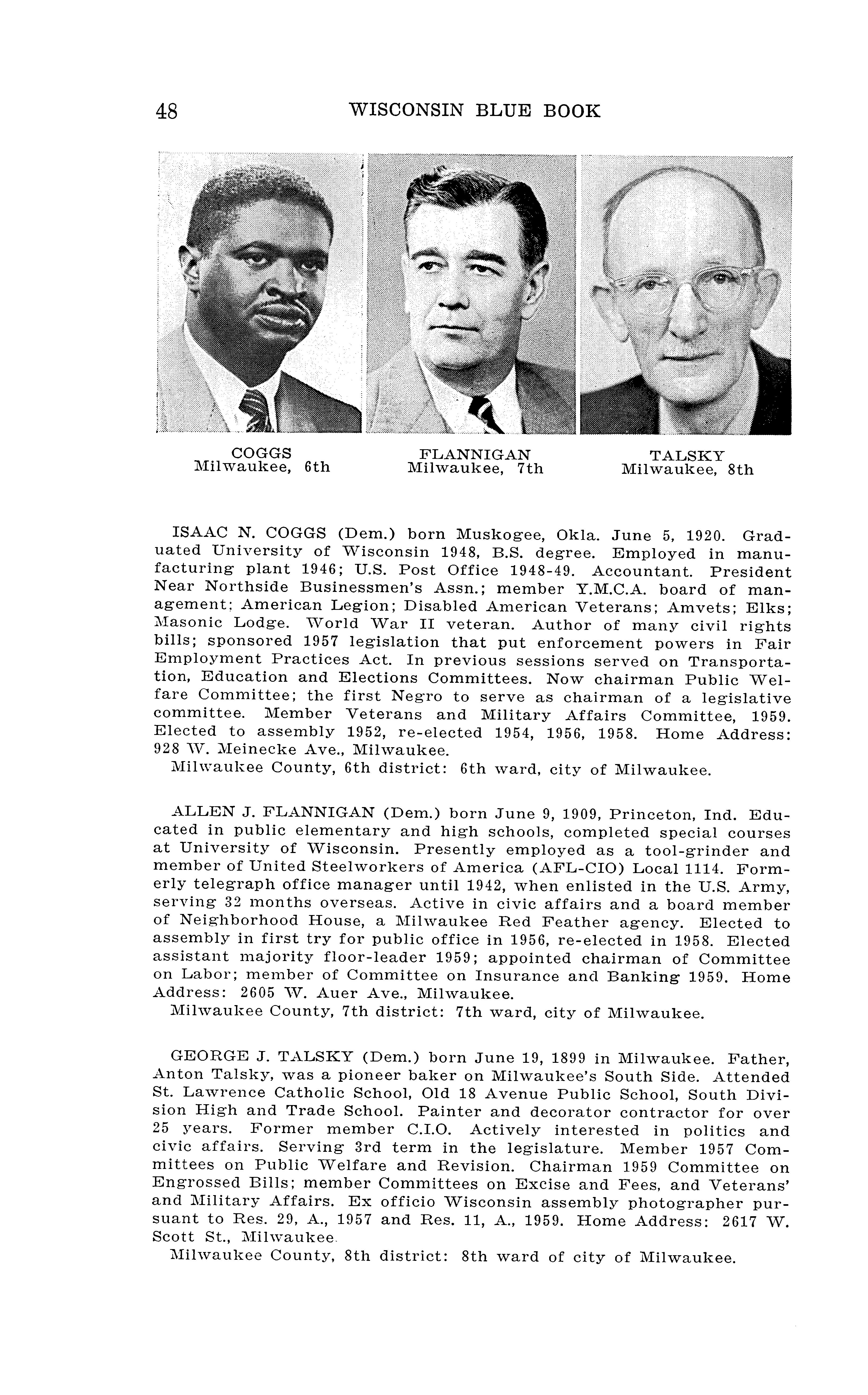 48 WISCONSIN BLUE BOOK

COGGS
Milwaukee, 6th

FLANNIGAN
Milwaukee, 7th

TALSKY
Milwaukee, 8th

ISAAC N. COGGS (Dem.) born Muskogee, Okla. June 5, 1920. Graduated University of Wisconsin 1948, B.S. degree. Employed in manufacturing plant 1946; U.S. Post Office 1948-49. Accountant. President Near Northside Businessmen's Assn.; member Y.M.C.A. board of management; American Legion; Disabled American Veterans; Amvets; Elks; Masonic Lodge. World War II veteran. Author of many civil rights bills; sponsored 1957 legislation that put enforcement powers in Fair Employment Practices Act. In previous sessions served on Transportation, Education and Elections Committees. Now chairman Public Welfare Committee; the first Negro to serve as chairman of a legislative committee. Member Veterans and Military Affairs Committee, 1959. Elected to assembly 1952, re-elected 1954, 1956, 1958. Home Address: 928 W. Meinecke Ave., Milwaukee.
Milwaukee County, 6th district: 6th ward, city of Milwaukee.

ALLEN J. FLANNIGAN (Dem.) born June 9, 1909, Princeton, Ind. Educated in public elementary and high schools, completed special courses at University of Wisconsin. Presently employed as a tool-grinder and member of United Steelworkers of America (AFL-CIO) Local 1114. Formerly telegraph office manager until 1942, when enlisted in the U.S. Army, serving 32 months overseas. Active in civic affairs and a board member of Neighborhood House, a Milwaukee Red Feather agency. Elected to assembly in first try for public office in 1956, re-elected in 1958. Elected assistant majority floor-leader 1959; appointed chairman of Committee on Labor; member of Committee on Insurance and Banking 1959. Home Address: 2605 W. Auer Ave., Milwaukee.
Milwaukee County, 7th district: 7th ward, city of Milwaukee.

GEORGE J. TALSKY (Dem.) born June 19, 1899 in Milwaukee. Father, Anton Talsky, was a pioneer baker on Milwaukee's South Side. Attended St. Lawrence Catholic School, Old 18 Avenue Public School, South Division High and Trade School. Painter and decorator contractor for over 25 years. Former member C.I.O. Actively interested in politics and civic affairs. Serving 3rd term in the legislature. Member 1957 Committees on Public Welfare and Revision. Chairman 1959 Committee on Engrossed Bills; member Committees on Excise and Fees, and Veterans' and Military Affairs. Ex officio Wisconsin assembly photographer pursuant to Res. 29, A., 1957 and Res. 11, A., 1959. Home Address: 2617 W. Scott St., Milwaukee.
Milwaukee County, 8th district: 8th ward of city of Milwaukee.